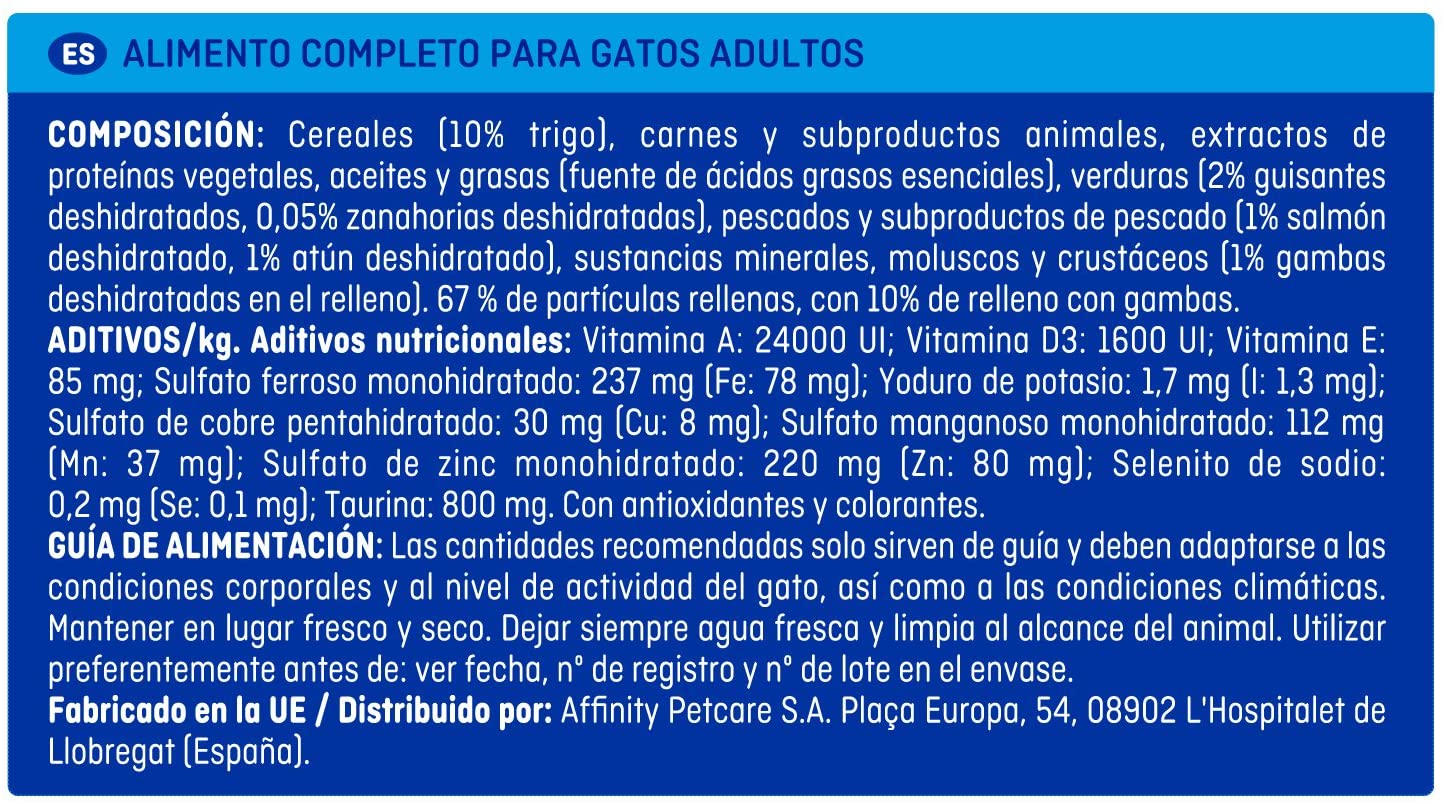 ES ALIMENTO COMPLETO PARA GATOS ADULTOS

COMPOSICIÓN: Cereales (10% trigo), carnes y subproductos animales, extractos de proteínas vegetales, aceites y grasas (fuente de ácidos grasos esenciales), verduras (2% guisantes deshidratados, 0,05% zanahorias deshidratadas), pescados y subproductos de pescado (1% salmón deshidratado, 1% atún deshidratado), sustancias minerales, moluscos y crustáceos (1% gambas deshidratadas en el relleno). 67 % de partículas rellenas, con 10% de relleno con gambas.
ADITIVOS/kg. Aditivos nutricionales: Vitamina A: 24000 UI; Vitamina D3: 1600 UI; Vitamina E: 85 mg; Sulfato ferroso monohidratado: 237 mg (Fe: 78 mg); Yoduro de potasio: 1,7 mg (I: 1,3 mg); Sulfato de cobre pentahidratado: 30 mg (Cu: 8 mg); Sulfato manganoso monohidratado: 112 mg (Mn: 37 mg); Sulfato de zinc monohidratado: 220 mg (Zn: 80 mg); Selenito de sodio: 0,2 mg (Se: 0,1 mg); Taurina: 800 mg. Con antioxidantes y colorantes.
GUÍA DE ALIMENTACIÓN: Las cantidades recomendadas solo sirven de guía y deben adaptarse a las condiciones corporales y al nivel de actividad del gato, así como a las condiciones climáticas. Mantener en lugar fresco y seco. Dejar siempre agua fresca y limpia al alcance del animal. Utilizar preferentemente antes de: ver fecha, nº de registro y nº de lote en el envase.
Fabricado en la UE / Distribuido por: Affinity Petcare S.A. Plaça Europa, 54, 08902 L'Hospitalet de Llobregat (España).